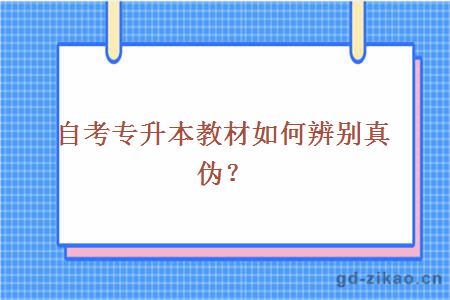 自考专升本教材如何辨别真伪？

gd-zikao.cn